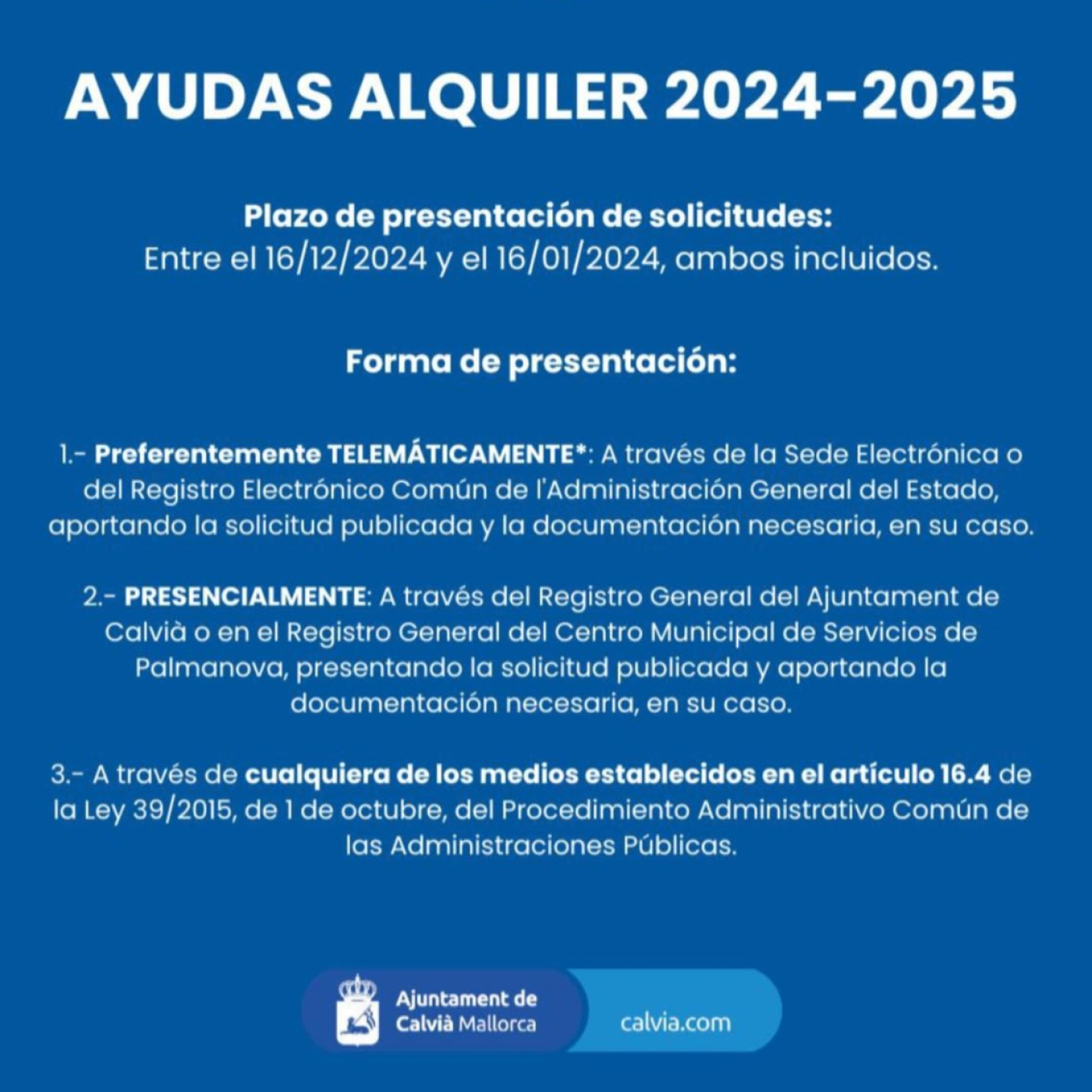 AYUDAS ALQUILER 2024-2025

Plazo de presentación de solicitudes:
Entre el 16/12/2024 y el 16/01/2024, ambos incluidos.

Forma de presentación:

1.- Preferentemente TELEMÁTICAMENTE*: A través de la Sede Electrónica o del Registro Electrónico Común de l'Administración General del Estado, aportando la solicitud publicada y la documentación necesaria, en su caso.

2.- PRESENCIALMENTE: A través del Registro General del Ajuntament de Calvià o en el Registro General del Centro Municipal de Servicios de Palmanova, presentando la solicitud publicada y aportando la documentación necesaria, en su caso.

3.- A través de cualquiera de los medios establecidos en el artículo 16.4 de la Ley 39/2015, de 1 de octubre, del Procedimiento Administrativo Común de las Administraciones Públicas.

Ajuntament de Calvià Mallorca

calvia.com